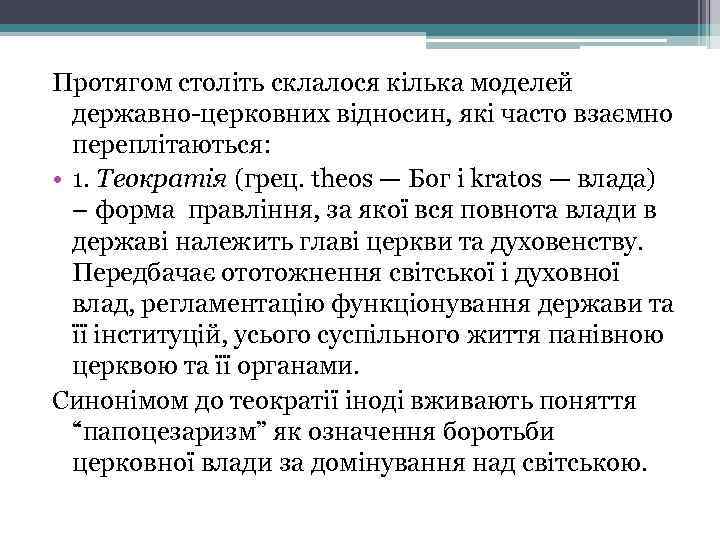 Протягом століть склалося кілька моделей державно-церковних відносин, які часто взаємно переплітаються:

• 1. Теократія (грец. theos — Бог і kratos — влада) – форма правління, за якої вся повнота влади в державі належить главі церкви та духовенству. Передбачає ототожнення світської і духовної влад, регламентацію функціонування держави та її інституцій, усього суспільного життя панівною церквою та її органами.

Синонімом до теократії іноді вживають поняття “папоцезаризм” як означення боротьби церковної влади за домінування над світською.